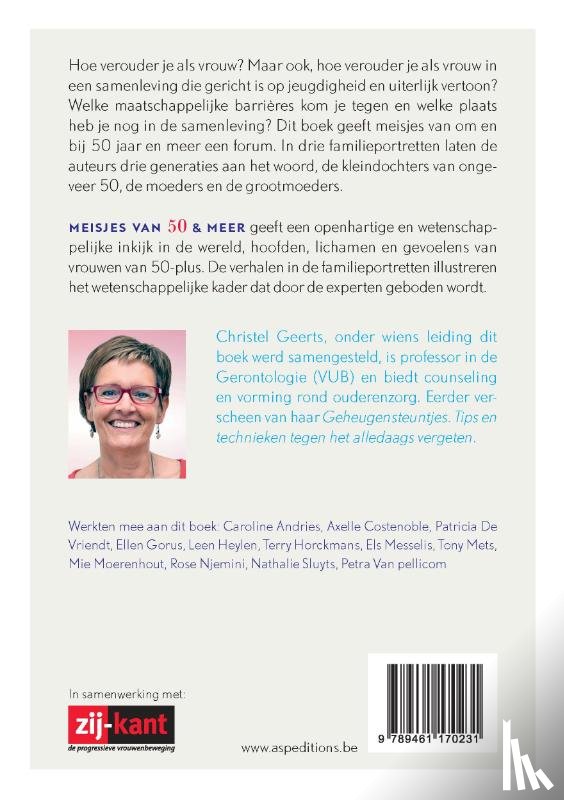 Hoe verouder je als vrouw? Maar ook, hoe verouder je als vrouw in een samenleving die gericht is op jeugdigheid en uiterlijk vertoon? Welke maatschappelijke barrières kom je tegen en welke plaats heb je nog in de samenleving? Dit boek geeft meisjes van om en bij 50 jaar en meer een forum. In drie familieportretten laten de auteurs drie generaties aan het woord, de kleindochters van ongeveer 50, de moeders en de grootmoeders.

MEISJES VAN 50 & MEER geeft een openhartige en wetenschappelijke inkijk in de wereld, hoofden, lichamen en gevoelens van vrouwen van 50-plus. De verhalen in de familieportretten illustreren het wetenschappelijke kader dat door de experten geboden wordt.

Christel Geerts, onder wiens leiding dit boek werd samengesteld, is professor in de Gerontologie (VUB) en biedt counseling en vorming rond ouderenzorg. Eerder verscheen van haar Geheugensteuntjes. Tips en technieken tegen het alledaags vergeten.

Werkten mee aan dit boek: Caroline Andries, Axelle Costenoble, Patricia De Vriendt, Ellen Gorus, Leen Heylen, Terry Horckmans, Els Messelis, Tony Mets, Mie Moerenhout, Rose Njemini, Nathalie Sluyts, Petra Van pellicom

In samenwerking met:

zij-kant
de progressieve vrouwenbeweging

www.aspeditions.be

9 789461 170231